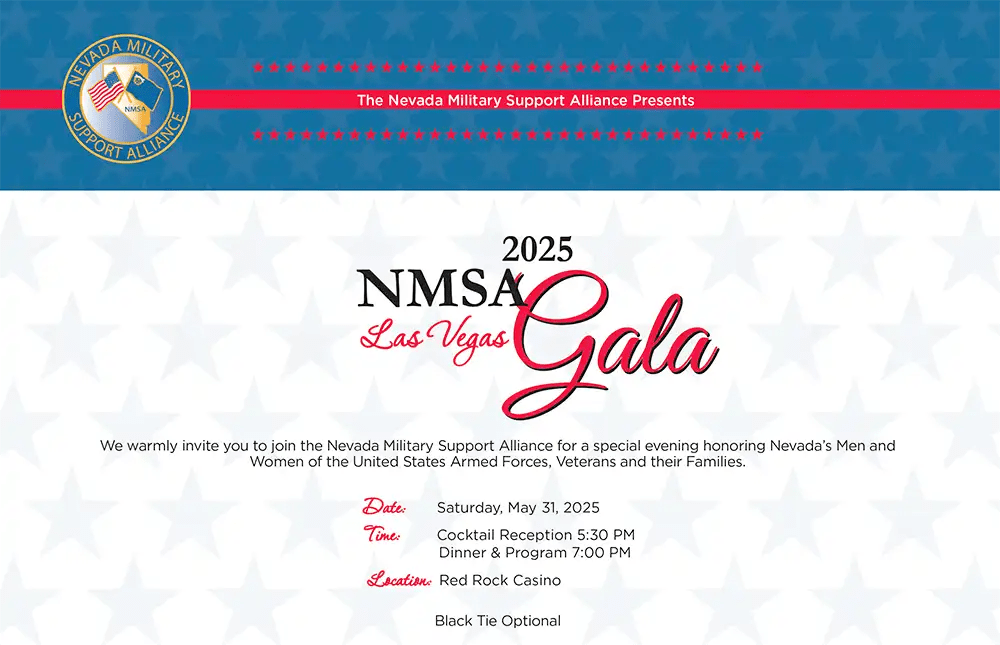 NEVADA MILITARY SUPPORT ALLIANCE
NMSA

The Nevada Military Support Alliance Presents

2025
NMSA
Las Vegas Gala

We warmly invite you to join the Nevada Military Support Alliance for a special evening honoring Nevada's Men and Women of the United States Armed Forces, Veterans and their Families.

Date: Saturday, May 31, 2025

Time: Cocktail Reception 5:30 PM
Dinner & Program 7:00 PM

Location: Red Rock Casino

Black Tie Optional